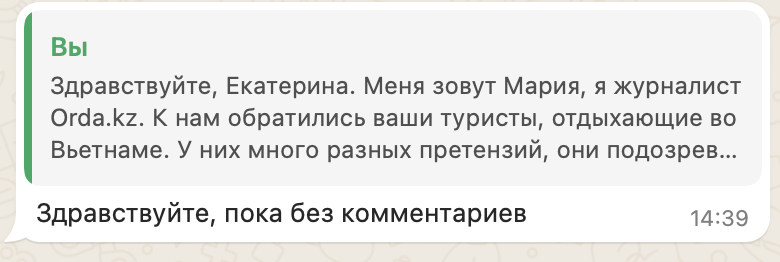 Вы
Здравствуйте, Екатерина. Меня зовут Мария, я журналист Orda.kz. К нам обратились ваши туристы, отдыхающие во Вьетнаме. У них много разных претензий, они подозрев...

Здравствуйте, пока без комментариев 14:39